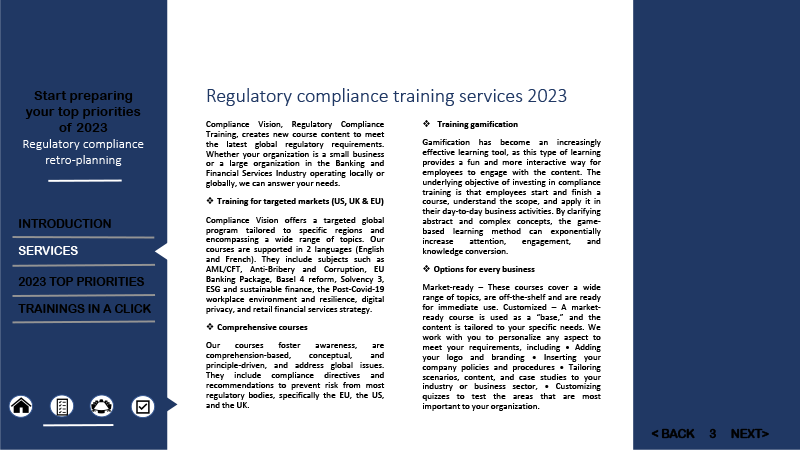 Start preparing your top priorities of 2023
Regulatory compliance retro-planning

INTRODUCTION
SERVICES
2023 TOP PRIORITIES
TRAININGS IN A CLICK

Regulatory compliance training services 2023

Compliance Vision, Regulatory Compliance Training, creates new course content to meet the latest global regulatory requirements. Whether your organization is a small business or a large organization in the Banking and Financial Services Industry operating locally or globally, we can answer your needs.

❖ Training for targeted markets (US, UK & EU)

Compliance Vision offers a targeted global program tailored to specific regions and encompassing a wide range of topics. Our courses are supported in 2 languages (English and French). They include subjects such as AML/CFT, Anti-Bribery and Corruption, EU Banking Package, Basel 4 reform, Solvency 3, ESG and sustainable finance, the Post-Covid-19 workplace environment and resilience, digital privacy, and retail financial services strategy.

❖ Comprehensive courses

Our courses foster awareness, are comprehension-based, conceptual, and principle-driven, and address global issues. They include compliance directives and recommendations to prevent risk from most regulatory bodies, specifically the EU, the US, and the UK.

❖ Training gamification

Gamification has become an increasingly effective learning tool, as this type of learning provides a fun and more interactive way for employees to engage with the content. The underlying objective of investing in compliance training is that employees start and finish a course, understand the scope, and apply it in their day-to-day business activities. By clarifying abstract and complex concepts, the game-based learning method can exponentially increase attention, engagement, and knowledge conversion.

❖ Options for every business

Market-ready – These courses cover a wide range of topics, are off-the-shelf and are ready for immediate use. Customized – A market-ready course is used as a "base," and the content is tailored to your specific needs. We work with you to personalize any aspect to meet your requirements, including • Adding your logo and branding • Inserting your company policies and procedures • Tailoring scenarios, content, and case studies to your industry or business sector, • Customizing quizzes to test the areas that are most important to your organization.

< BACK 3 NEXT>